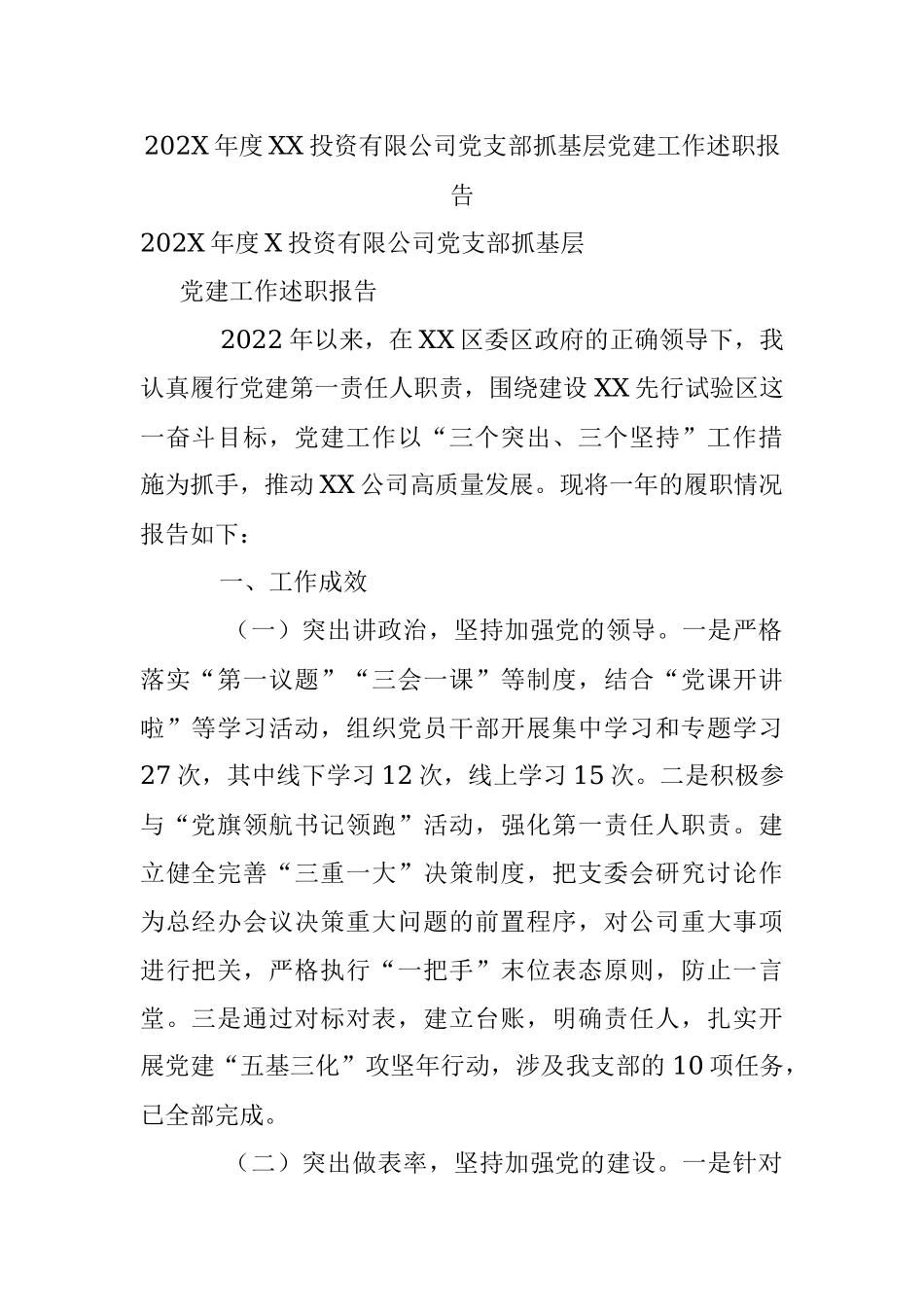 202X 年度 XX 投资有限公司党支部抓基层党建工作述职报告

202X 年度 X 投资有限公司党支部抓基层

党建工作述职报告

2022 年以来，在 XX 区委区政府的正确领导下，我认真履行党建第一责任人职责，围绕建设 XX 先行试验区这一奋斗目标，党建工作以“三个突出、三个坚持”工作措施为抓手，推动 XX 公司高质量发展。现将一年的履职情况报告如下：

一、工作成效

（一）突出讲政治，坚持加强党的领导。一是严格落实“第一议题”“三会一课”等制度，结合“党课开讲啦”等学习活动，组织党员干部开展集中学习和专题学习 27 次，其中线下学习 12 次，线上学习 15 次。二是积极参与“党旗领航书记领跑”活动，强化第一责任人职责。建立健全完善“三重一大”决策制度，把支委会研究讨论作为总经办会议决策重大问题的前置程序，对公司重大事项进行把关，严格执行“一把手”末位表态原则，防止一言堂。三是通过对标对表，建立台账，明确责任人，扎实开展党建“五基三化”攻坚年行动，涉及我支部的 10 项任务，已全部完成。

（二）突出做表率，坚持加强党的建设。一是针对